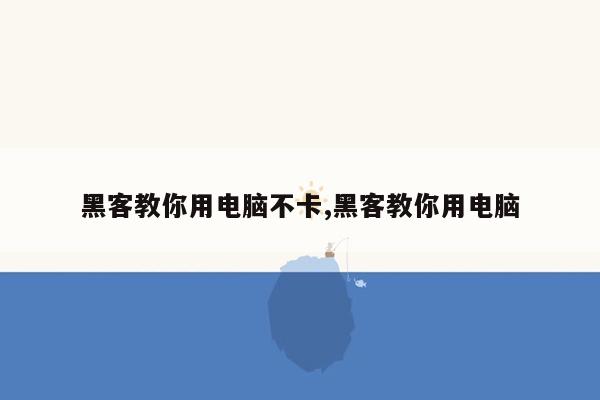 黑客教你用电脑不卡,黑客教你用电脑